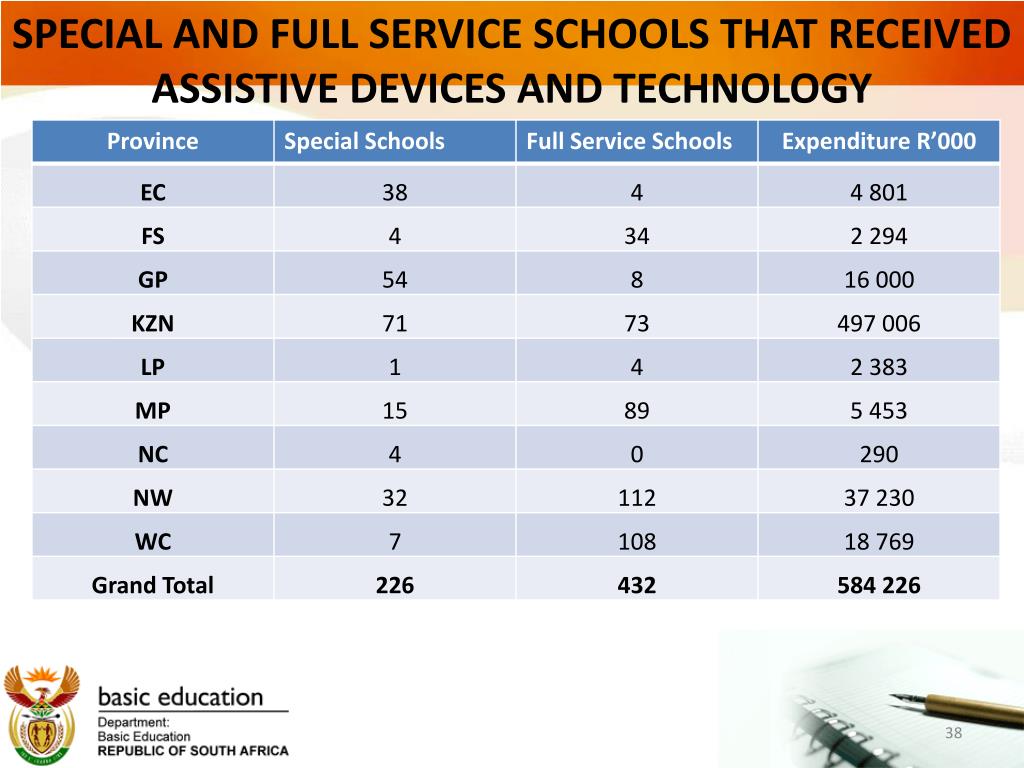 SPECIAL AND FULL SERVICE SCHOOLS THAT RECEIVED ASSISTIVE DEVICES AND TECHNOLOGY

| Province | Special Schools | Full Service Schools | Expenditure R'000 |
|---|---|---|---|
| EC | 38 | 4 | 4 801 |
| FS | 4 | 34 | 2 294 |
| GP | 54 | 8 | 16 000 |
| KZN | 71 | 73 | 497 006 |
| LP | 1 | 4 | 2 383 |
| MP | 15 | 89 | 5 453 |
| NC | 4 | 0 | 290 |
| NW | 32 | 112 | 37 230 |
| WC | 7 | 108 | 18 769 |
| Grand Total | 226 | 432 | 584 226 |

basic education
Department:
Basic Education
REPUBLIC OF SOUTH AFRICA

38